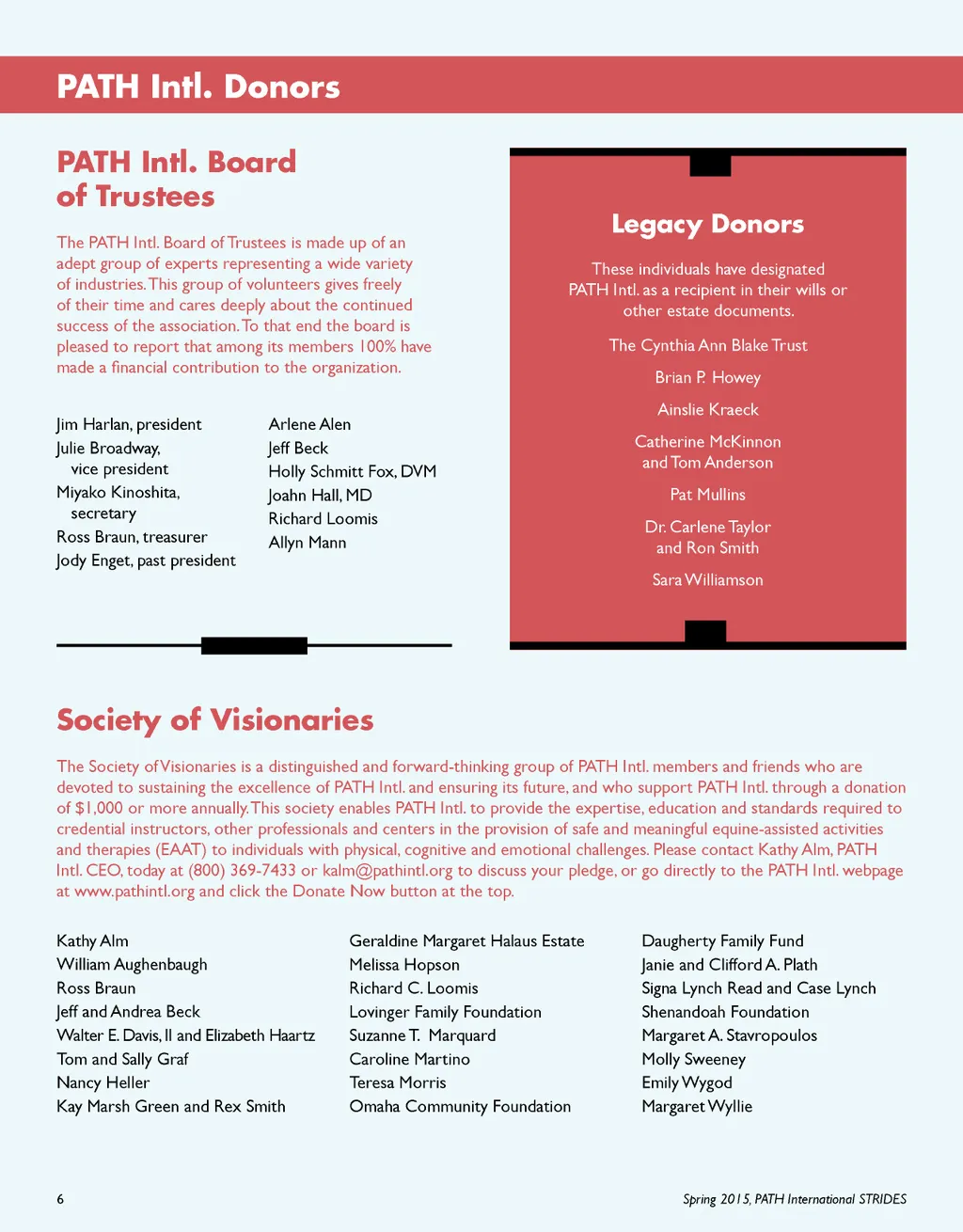 PATH Intl. Donors

PATH Intl. Board of Trustees

The PATH Intl. Board of Trustees is made up of an adept group of experts representing a wide variety of industries. This group of volunteers gives freely of their time and cares deeply about the continued success of the association. To that end the board is pleased to report that among its members 100% have made a financial contribution to the organization.

Jim Harlan, president
Julie Broadway, vice president
Miyako Kinoshita, secretary
Ross Braun, treasurer
Jody Enget, past president

Arlene Alen
Jeff Beck
Holly Schmitt Fox, DVM
Joahn Hall, MD
Richard Loomis
Allyn Mann

Legacy Donors

These individuals have designated PATH Intl. as a recipient in their wills or other estate documents.

The Cynthia Ann Blake Trust

Brian P. Howey

Ainslie Kraeck

Catherine McKinnon and Tom Anderson

Pat Mullins

Dr. Carlene Taylor and Ron Smith

Sara Williamson

Society of Visionaries

The Society of Visionaries is a distinguished and forward-thinking group of PATH Intl. members and friends who are devoted to sustaining the excellence of PATH Intl. and ensuring its future, and who support PATH Intl. through a donation of $1,000 or more annually. This society enables PATH Intl. to provide the expertise, education and standards required to credential instructors, other professionals and centers in the provision of safe and meaningful equine-assisted activities and therapies (EAAT) to individuals with physical, cognitive and emotional challenges. Please contact Kathy Alm, PATH Intl. CEO, today at (800) 369-7433 or kalm@pathintl.org to discuss your pledge, or go directly to the PATH Intl. webpage at www.pathintl.org and click the Donate Now button at the top.

Kathy Alm
William Aughenbaugh
Ross Braun
Jeff and Andrea Beck
Walter E. Davis, II and Elizabeth Haartz
Tom and Sally Graf
Nancy Heller
Kay Marsh Green and Rex Smith

Geraldine Margaret Halaus Estate
Melissa Hopson
Richard C. Loomis
Lovinger Family Foundation
Suzanne T. Marquard
Caroline Martino
Teresa Morris
Omaha Community Foundation

Daugherty Family Fund
Janie and Clifford A. Plath
Signa Lynch Read and Case Lynch
Shenandoah Foundation
Margaret A. Stavropoulos
Molly Sweeney
Emily Wygod
Margaret Wyllie

6

Spring 2015, PATH International STRIDES